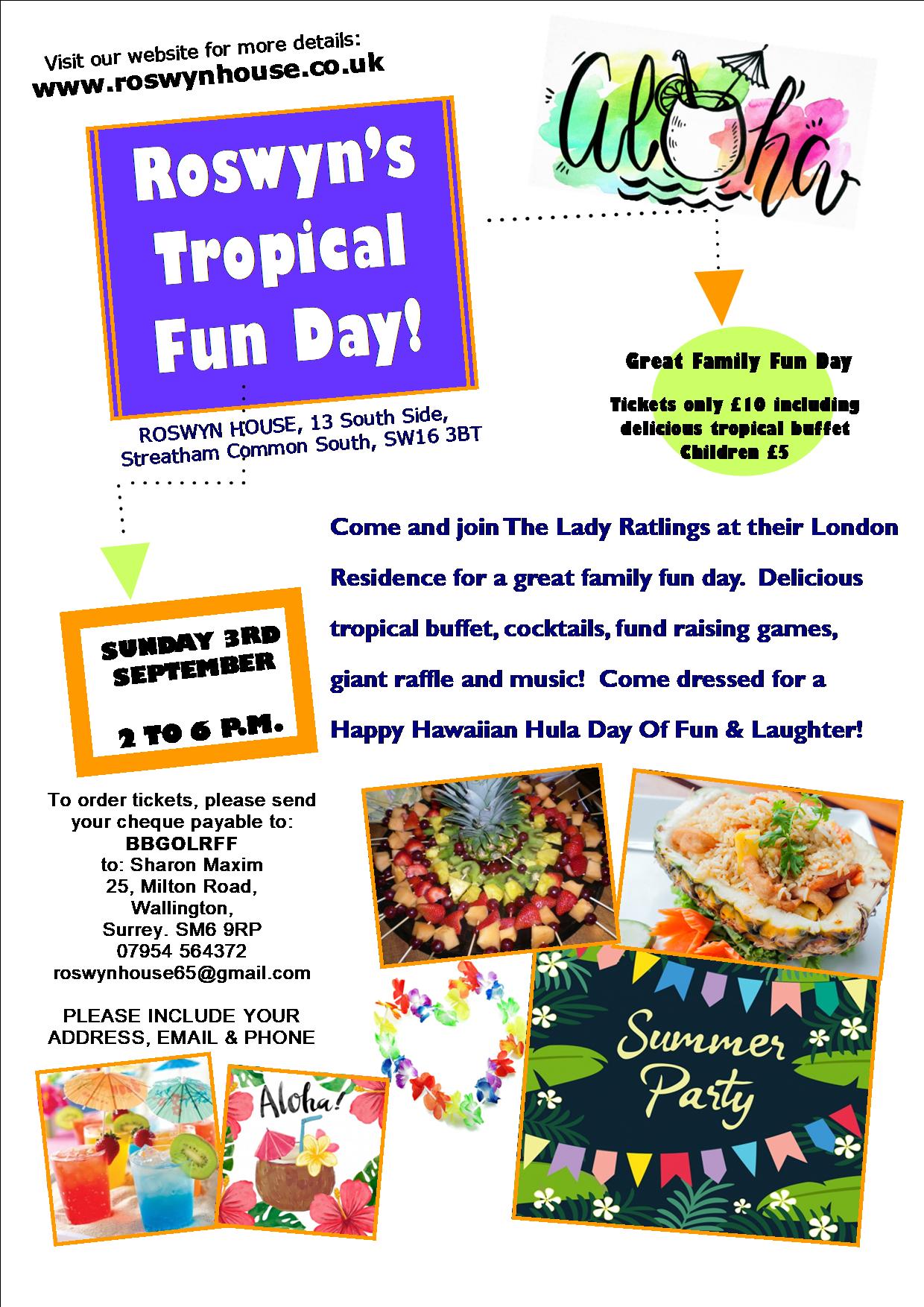 Visit our website for more details:
www.roswynhouse.co.uk

Aloha

Roswyn's Tropical Fun Day!

ROSWYN HOUSE, 13 South Side, Streatham Common South, SW16 3BT

Great Family Fun Day

Tickets only £10 including delicious tropical buffet
Children £5

Come and join The Lady Ratlings at their London Residence for a great family fun day. Delicious tropical buffet, cocktails, fund raising games, giant raffle and music! Come dressed for a Happy Hawaiian Hula Day Of Fun & Laughter!

SUNDAY 3RD SEPTEMBER

2 TO 6 P.M.

To order tickets, please send your cheque payable to:
BBGOLRFF
to: Sharon Maxim
25, Milton Road,
Wallington,
Surrey. SM6 9RP
07954 564372
roswynhouse65@gmail.com

PLEASE INCLUDE YOUR ADDRESS, EMAIL & PHONE

Aloha!

Summer Party